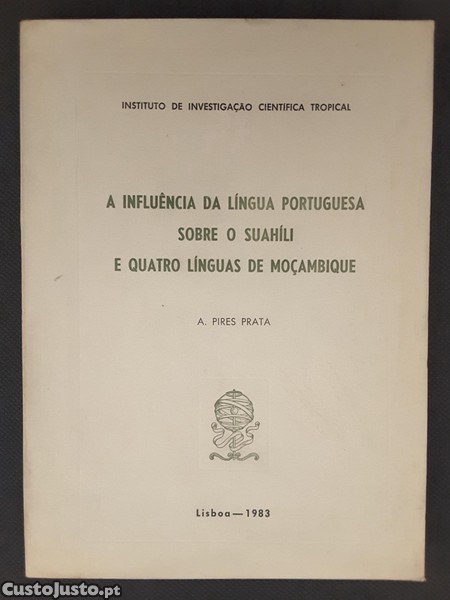 INSTITUTO DE INVESTIGAÇÃO CIENTÍFICA TROPICAL

A INFLUÊNCIA DA LÍNGUA PORTUGUESA
SOBRE O SUAHÍLI
E QUATRO LÍNGUAS DE MOÇAMBIQUE

A. PIRES PRATA

Lisboa — 1983

CustoJusto.pt